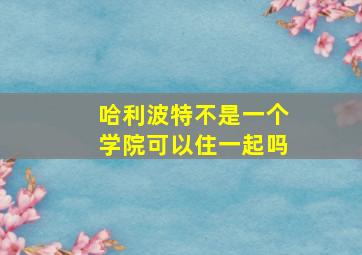 哈利波特不是一个学院可以住一起吗